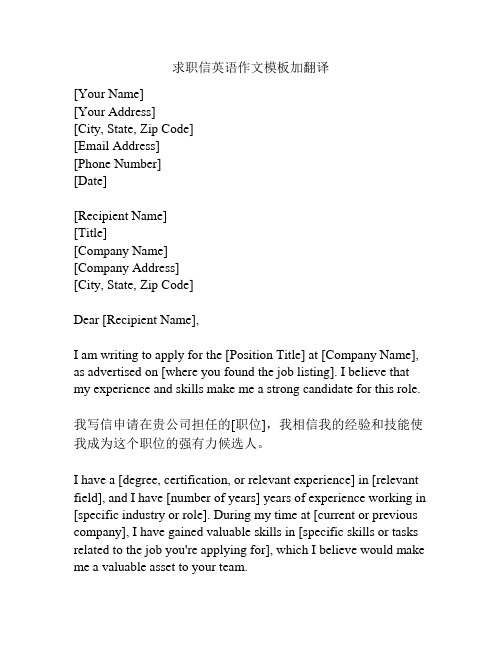 求职信英语作文模板加翻译

[Your Name]
[Your Address]
[City, State, Zip Code]
[Email Address]
[Phone Number]
[Date]

[Recipient Name]
[Title]
[Company Name]
[Company Address]
[City, State, Zip Code]

Dear [Recipient Name],

I am writing to apply for the [Position Title] at [Company Name], as advertised on [where you found the job listing]. I believe that my experience and skills make me a strong candidate for this role.

我写信申请在贵公司担任的[职位]，我相信我的经验和技能使我成为这个职位的强有力候选人。

I have a [degree, certification, or relevant experience] in [relevant field], and I have [number of years] years of experience working in [specific industry or role]. During my time at [current or previous company], I have gained valuable skills in [specific skills or tasks related to the job you're applying for], which I believe would make me a valuable asset to your team.